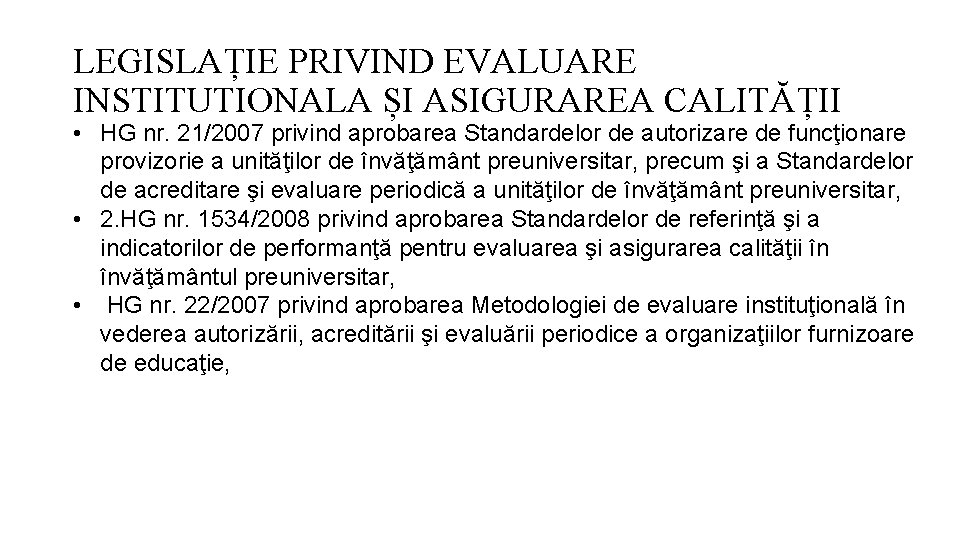 LEGISLAȚIE PRIVIND EVALUARE INSTITUTIONALA ȘI ASIGURAREA CALITĂȚII

• HG nr. 21/2007 privind aprobarea Standardelor de autorizare de funcţionare provizorie a unităţilor de învăţământ preuniversitar, precum şi a Standardelor de acreditare şi evaluare periodică a unităţilor de învăţământ preuniversitar,
• 2.HG nr. 1534/2008 privind aprobarea Standardelor de referinţă şi a indicatorilor de performanţă pentru evaluarea şi asigurarea calităţii în învăţământul preuniversitar,
• HG nr. 22/2007 privind aprobarea Metodologiei de evaluare instituţională în vederea autorizării, acreditării şi evaluării periodice a organizaţiilor furnizoare de educaţie,